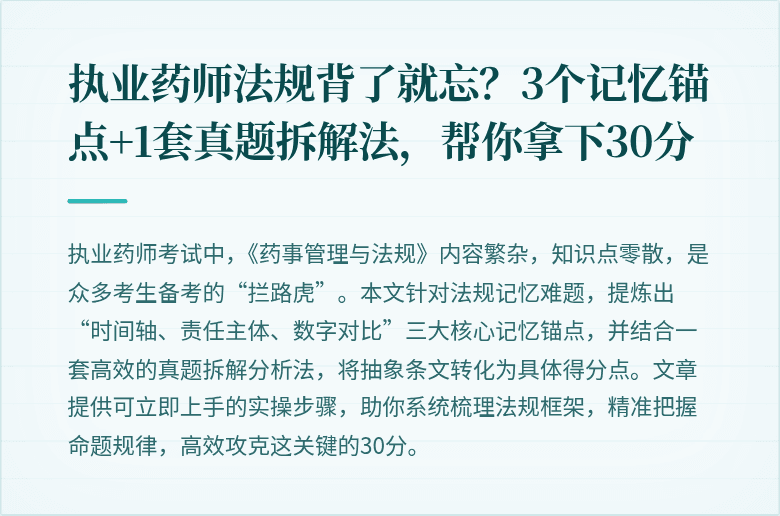 执业药师法规背了就忘？3个记忆锚点+1套真题拆解法，帮你拿下30分

执业药师考试中，《药事管理与法规》内容繁杂，知识点零散，是众多考生备考的“拦路虎”。本文针对法规记忆难题，提炼出“时间轴、责任主体、数字对比”三大核心记忆锚点，并结合一套高效的真题拆解分析法，将抽象条文转化为具体得分点。文章提供可立即上手的实操步骤，助你系统梳理法规框架，精准把握命题规律，高效攻克这关键的30分。